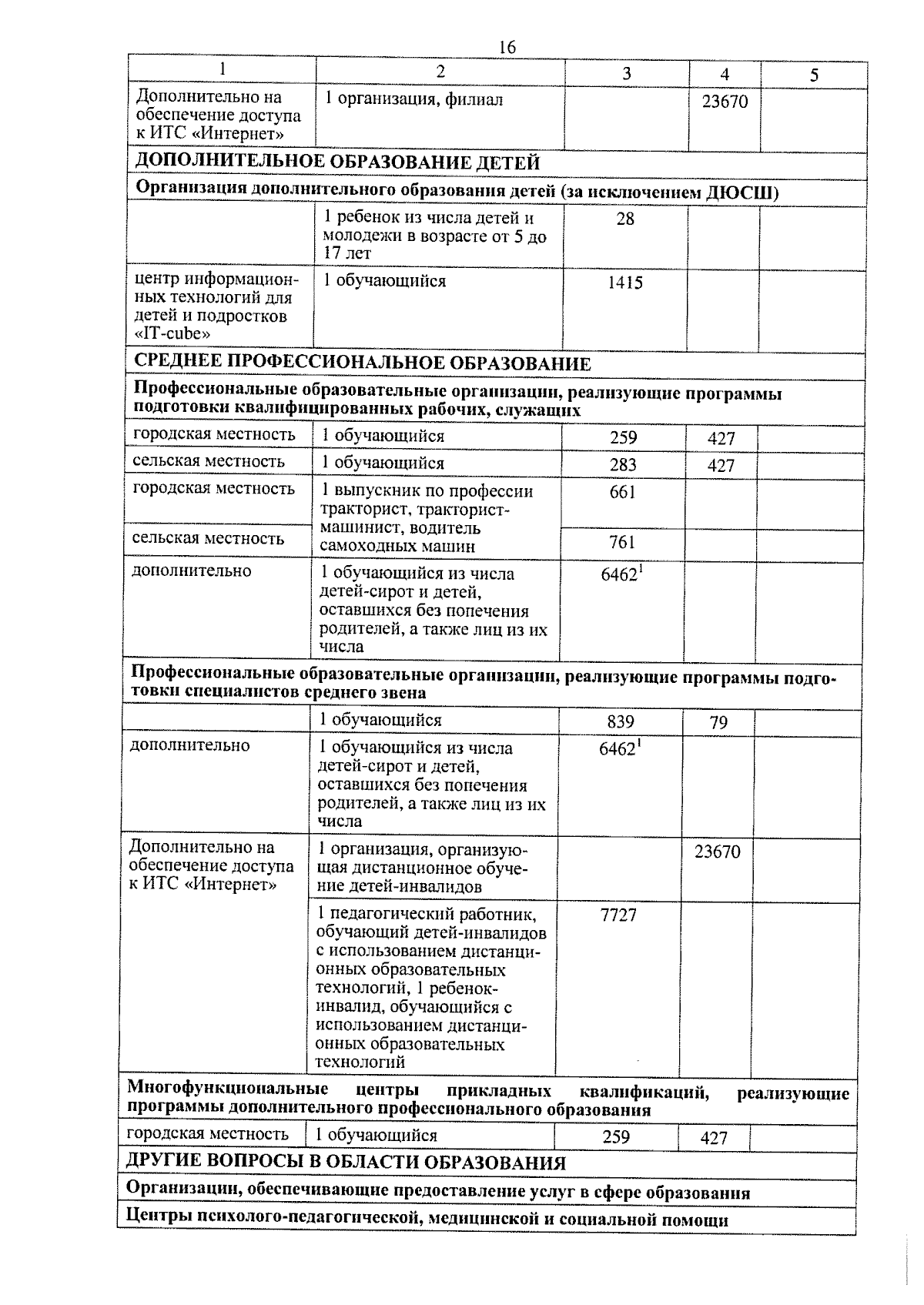 16

| 1 | 2 | 3 | 4 | 5 |
|---|---|---|---|---|
| Дополнительно на обеспечение доступа к ИТС «Интернет» | 1 организация, филиал | | 23670 | |
| **ДОПОЛНИТЕЛЬНОЕ ОБРАЗОВАНИЕ ДЕТЕЙ** | | | | |
| **Организация дополнительного образования детей (за исключением ДЮСШ)** | | | | |
| | 1 ребенок из числа детей и молодежи в возрасте от 5 до 17 лет | 28 | | |
| центр информационных технологий для детей и подростков «IT-cube» | 1 обучающийся | 1415 | | |
| **СРЕДНЕЕ ПРОФЕССИОНАЛЬНОЕ ОБРАЗОВАНИЕ** | | | | |
| **Профессиональные образовательные организации, реализующие программы подготовки квалифицированных рабочих, служащих** | | | | |
| городская местность | 1 обучающийся | 259 | 427 | |
| сельская местность | 1 обучающийся | 283 | 427 | |
| городская местность | 1 выпускник по профессии тракторист, тракторист-машинист, водитель самоходных машин | 661 | | |
| сельская местность | | 761 | | |
| дополнительно | 1 обучающийся из числа детей-сирот и детей, оставшихся без попечения родителей, а также лиц из их числа | $6462^1$ | | |
| **Профессиональные образовательные организации, реализующие программы подготовки специалистов среднего звена** | | | | |
| | 1 обучающийся | 839 | 79 | |
| дополнительно | 1 обучающийся из числа детей-сирот и детей, оставшихся без попечения родителей, а также лиц из их числа | $6462^1$ | | |
| Дополнительно на обеспечение доступа к ИТС «Интернет» | 1 организация, организующая дистанционное обучение детей-инвалидов | | 23670 | |
| | 1 педагогический работник, обучающий детей-инвалидов с использованием дистанционных образовательных технологий, 1 ребенок-инвалид, обучающийся с использованием дистанционных образовательных технологий | 7727 | | |
| **Многофункциональные центры прикладных квалификаций, реализующие программы дополнительного профессионального образования** | | | | |
| городская местность | 1 обучающийся | 259 | 427 | |
| **ДРУГИЕ ВОПРОСЫ В ОБЛАСТИ ОБРАЗОВАНИЯ** | | | | |
| **Организации, обеспечивающие предоставление услуг в сфере образования** | | | | |
| **Центры психолого-педагогической, медицинской и социальной помощи** | | | | |